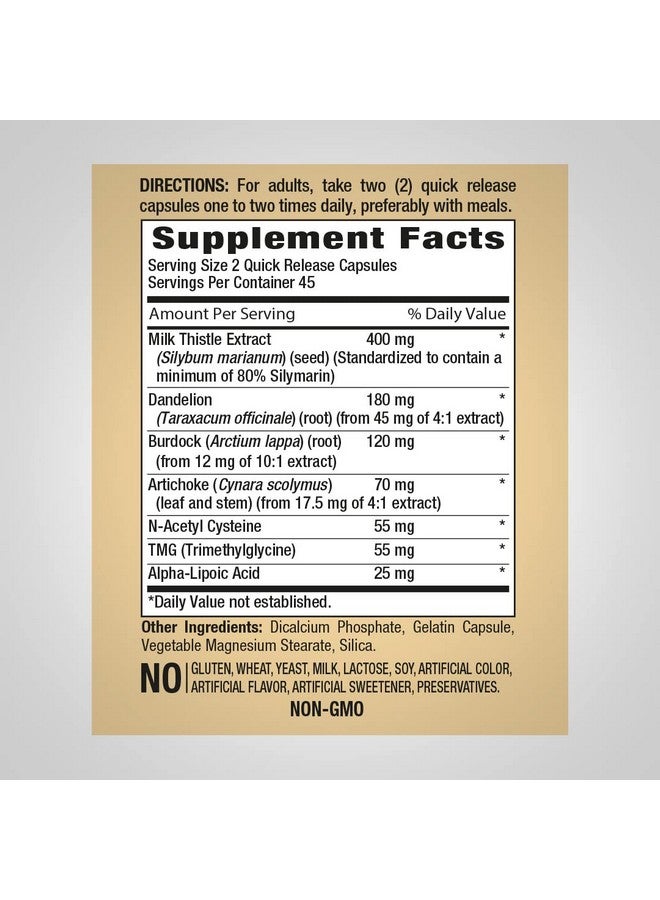 DIRECTIONS: For adults, take two (2) quick release capsules one to two times daily, preferably with meals.

Supplement Facts

Serving Size 2 Quick Release Capsules
Servings Per Container 45

| Amount Per Serving | | % Daily Value |
|---|---|---|
| Milk Thistle Extract (Silybum marianum) (seed) (Standardized to contain a minimum of 80% Silymarin) | 400 mg | * |
| Dandelion (Taraxacum officinale) (root) (from 45 mg of 4:1 extract) | 180 mg | * |
| Burdock (Arctium lappa) (root) (from 12 mg of 10:1 extract) | 120 mg | * |
| Artichoke (Cynara scolymus) (leaf and stem) (from 17.5 mg of 4:1 extract) | 70 mg | * |
| N-Acetyl Cysteine | 55 mg | * |
| TMG (Trimethylglycine) | 55 mg | * |
| Alpha-Lipoic Acid | 25 mg | * |

*Daily Value not established.

Other Ingredients: Dicalcium Phosphate, Gelatin Capsule, Vegetable Magnesium Stearate, Silica.

NO GLUTEN, WHEAT, YEAST, MILK, LACTOSE, SOY, ARTIFICIAL COLOR, ARTIFICIAL FLAVOR, ARTIFICIAL SWEETENER, PRESERVATIVES.

NON-GMO